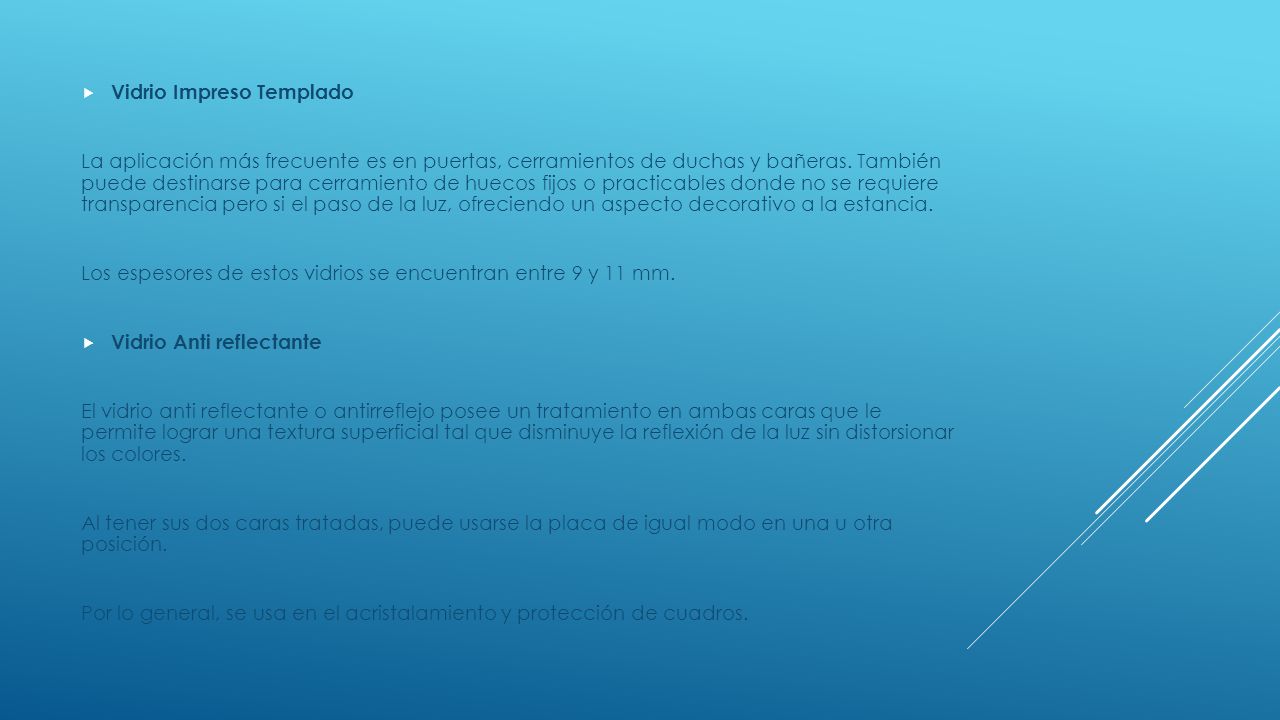 Vidrio Impreso Templado

La aplicación más frecuente es en puertas, cerramientos de duchas y bañeras. También puede destinarse para cerramiento de huecos fijos o practicables donde no se requiere transparencia pero si el paso de la luz, ofreciendo un aspecto decorativo a la estancia.

Los espesores de estos vidrios se encuentran entre 9 y 11 mm.

Vidrio Anti reflectante

El vidrio anti reflectante o antirreflejo posee un tratamiento en ambas caras que le permite lograr una textura superficial tal que disminuye la reflexión de la luz sin distorsionar los colores.

Al tener sus dos caras tratadas, puede usarse la placa de igual modo en una u otra posición.

Por lo general, se usa en el acristalamiento y protección de cuadros.